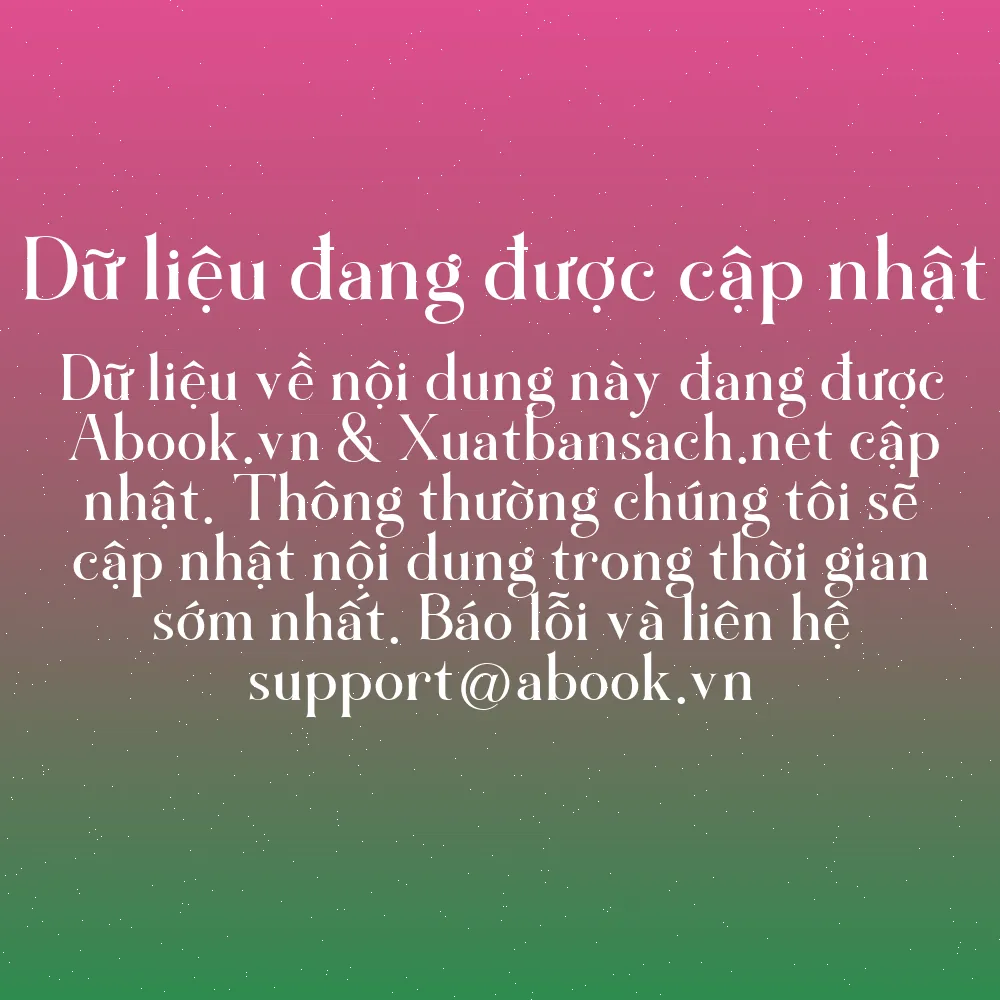 Dữ liệu đang được cập nhật

Dữ liệu về nội dung này đang được Abook.vn & Xuatbansach.net cập nhật. Thông thường chúng tôi sẽ cập nhật nội dung trong thời gian sớm nhất. Báo lỗi và liên hệ support@abook.vn